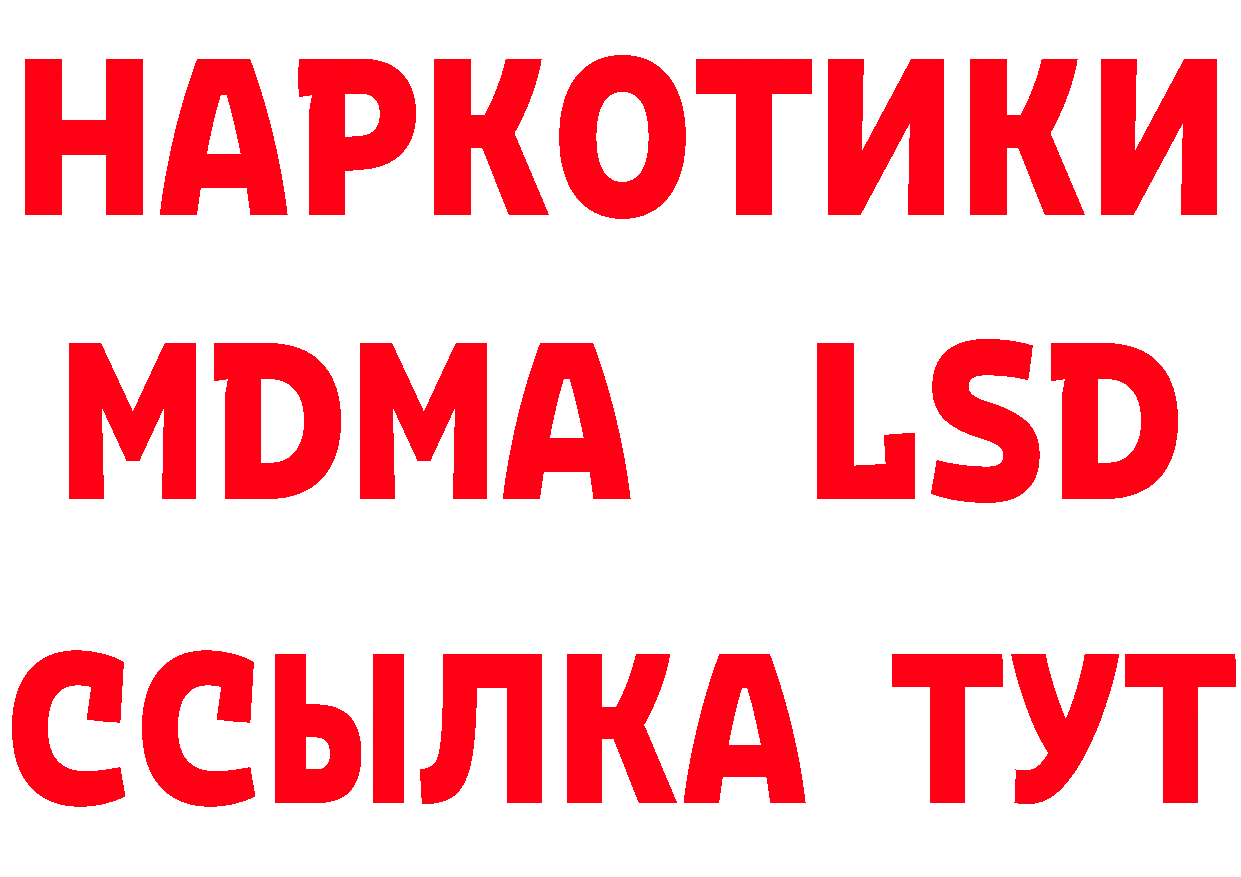 НАРКОТИКИ
MDMA LSD
ССЫЛКА ТУТ